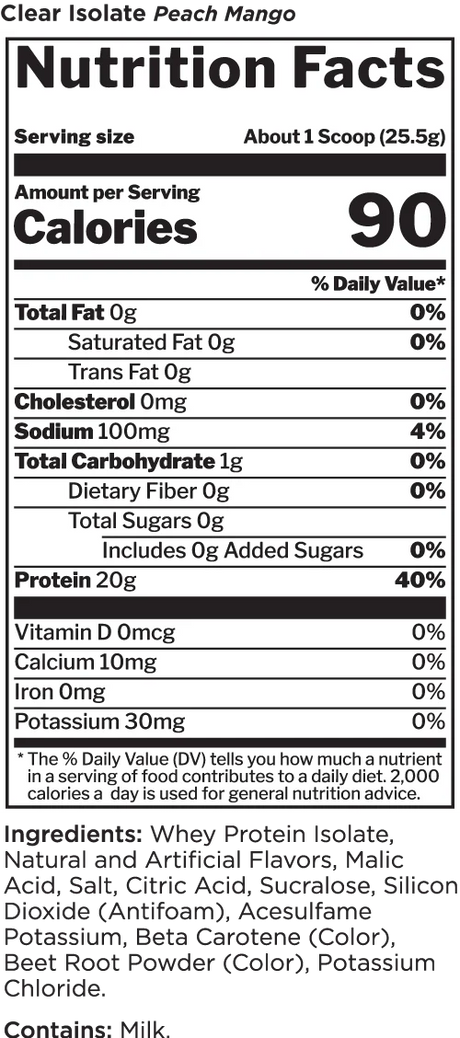 Clear Isolate Peach Mango

Nutrition Facts

Serving size About 1 Scoop (25.5g)

Amount per Serving
Calories 90

% Daily Value*

Total Fat 0g 0%
Saturated Fat 0g 0%
Trans Fat 0g
Cholesterol 0mg 0%
Sodium 100mg 4%
Total Carbohydrate 1g 0%
Dietary Fiber 0g 0%
Total Sugars 0g
Includes 0g Added Sugars 0%
Protein 20g 40%

Vitamin D 0mcg 0%
Calcium 10mg 0%
Iron 0mg 0%
Potassium 30mg 0%

* The % Daily Value (DV) tells you how much a nutrient in a serving of food contributes to a daily diet. 2,000 calories a day is used for general nutrition advice.

Ingredients: Whey Protein Isolate, Natural and Artificial Flavors, Malic Acid, Salt, Citric Acid, Sucralose, Silicon Dioxide (Antifoam), Acesulfame Potassium, Beta Carotene (Color), Beet Root Powder (Color), Potassium Chloride.

Contains: Milk.